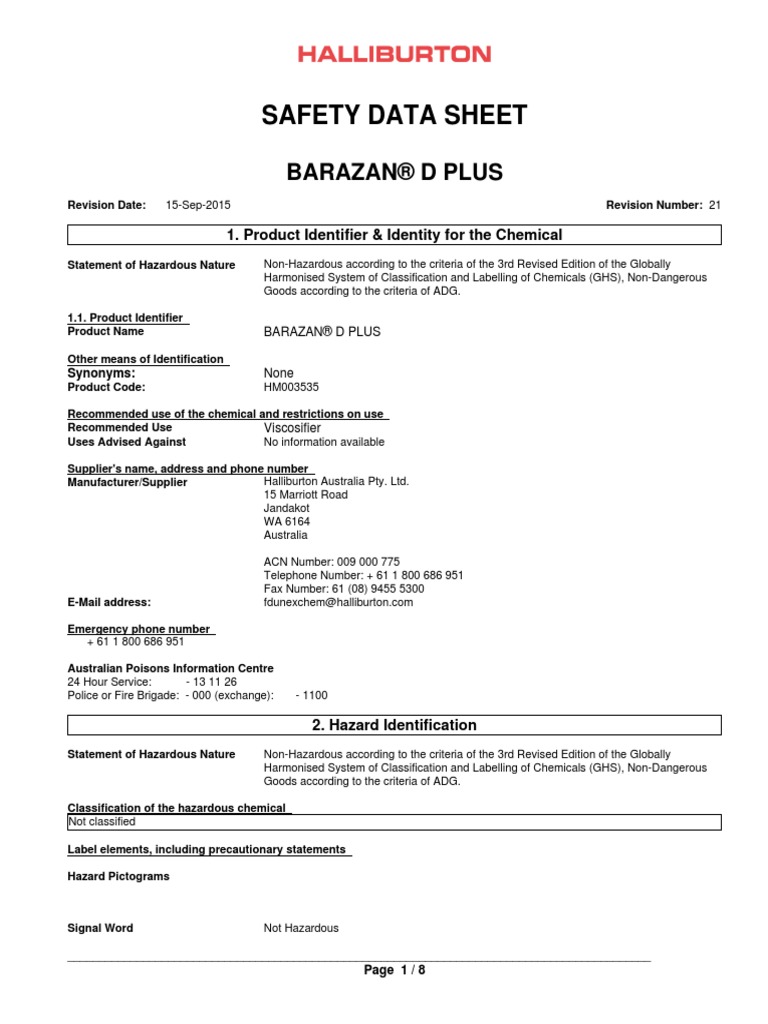 HALLIBURTON

SAFETY DATA SHEET

BARAZAN® D PLUS

Revision Date: 15-Sep-2015

Revision Number: 21

1. Product Identifier & Identity for the Chemical

Statement of Hazardous Nature
Non-Hazardous according to the criteria of the 3rd Revised Edition of the Globally Harmonised System of Classification and Labelling of Chemicals (GHS), Non-Dangerous Goods according to the criteria of ADG.

1.1. Product Identifier
Product Name
BARAZAN® D PLUS

Other means of Identification
Synonyms:
None
Product Code:
HM003535

Recommended use of the chemical and restrictions on use
Recommended Use
Viscosifier
Uses Advised Against
No information available

Supplier's name, address and phone number
Manufacturer/Supplier
Halliburton Australia Pty. Ltd.
15 Marriott Road
Jandakot
WA 6164
Australia

ACN Number: 009 000 775
Telephone Number: + 61 1 800 686 951
Fax Number: 61 (08) 9455 5300
E-Mail address:
fdunexchem@halliburton.com

Emergency phone number
+ 61 1 800 686 951

Australian Poisons Information Centre
24 Hour Service: - 13 11 26
Police or Fire Brigade: - 000 (exchange): - 1100

2. Hazard Identification

Statement of Hazardous Nature
Non-Hazardous according to the criteria of the 3rd Revised Edition of the Globally Harmonised System of Classification and Labelling of Chemicals (GHS), Non-Dangerous Goods according to the criteria of ADG.

Classification of the hazardous chemical
Not classified

Label elements, including precautionary statements

Hazard Pictograms

Signal Word
Not Hazardous

Page 1 / 8